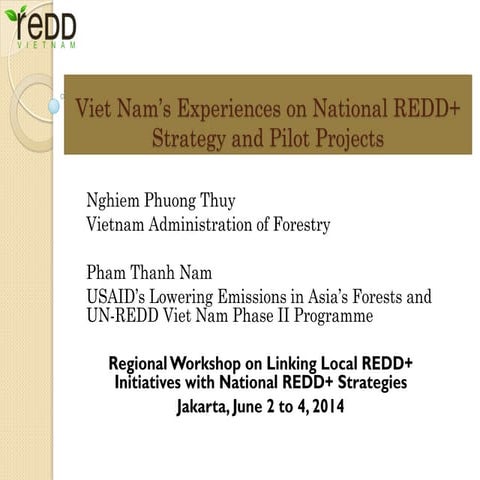 rEDD
VIETNAM

Viet Nam's Experiences on National REDD+ Strategy and Pilot Projects

Nghiem Phuong Thuy
Vietnam Administration of Forestry

Pham Thanh Nam
USAID's Lowering Emissions in Asia's Forests and UN-REDD Viet Nam Phase II Programme

Regional Workshop on Linking Local REDD+ Initiatives with National REDD+ Strategies
Jakarta, June 2 to 4, 2014